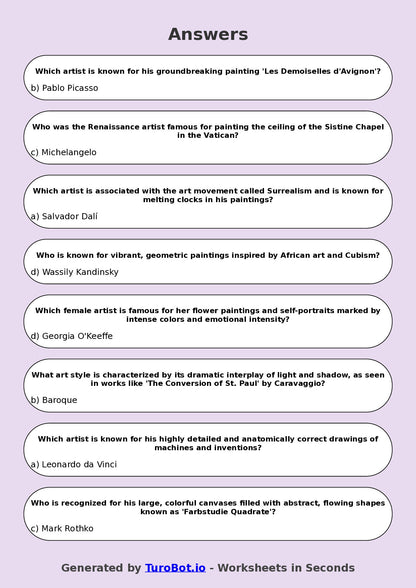 Answers

Which artist is known for his groundbreaking painting 'Les Demoiselles d'Avignon'?

b) Pablo Picasso

Who was the Renaissance artist famous for painting the ceiling of the Sistine Chapel in the Vatican?

c) Michelangelo

Which artist is associated with the art movement called Surrealism and is known for melting clocks in his paintings?

a) Salvador Dalí

Who is known for vibrant, geometric paintings inspired by African art and Cubism?

d) Wassily Kandinsky

Which female artist is famous for her flower paintings and self-portraits marked by intense colors and emotional intensity?

d) Georgia O'Keeffe

What art style is characterized by its dramatic interplay of light and shadow, as seen in works like 'The Conversion of St. Paul' by Caravaggio?

b) Baroque

Which artist is known for his highly detailed and anatomically correct drawings of machines and inventions?

a) Leonardo da Vinci

Who is recognized for his large, colorful canvases filled with abstract, flowing shapes known as 'Farbstudie Quadrate'?

c) Mark Rothko

Generated by TuroBot.io - Worksheets in Seconds